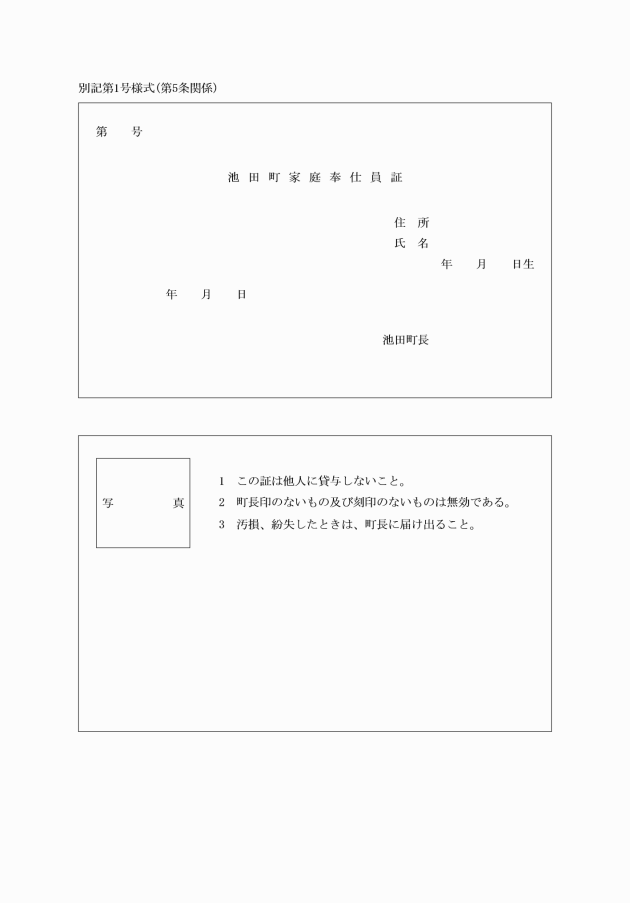 別記第1号様式(第5条関係)

第　　号

池田町家庭奉仕員証

住　所
氏　名
年　　月　　日生

年　　月　　日

池田町長

写　　真

1　この証は他人に貸与しないこと。
2　町長印のないもの及び刻印のないものは無効である。
3　汚損、紛失したときは、町長に届け出ること。